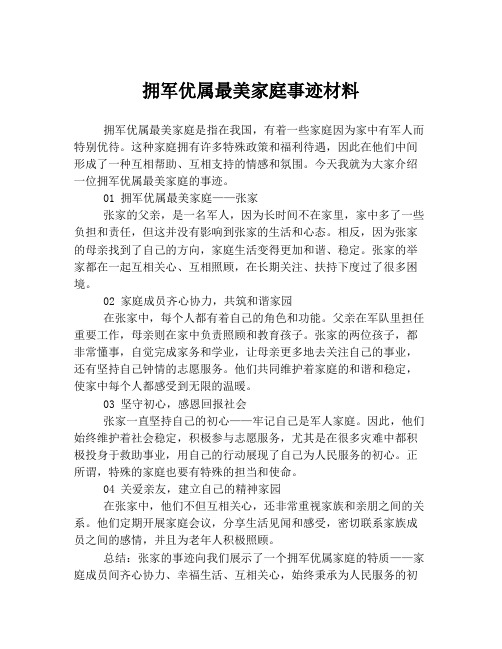 拥军优属最美家庭事迹材料

拥军优属最美家庭是指在我国，有着一些家庭因为家中有军人而特别优待。这种家庭拥有许多特殊政策和福利待遇，因此在他们中间形成了一种互相帮助、互相支持的情感和氛围。今天我就为大家介绍一位拥军优属最美家庭的事迹。

01 拥军优属最美家庭——张家

张家的父亲，是一名军人，因为长时间不在家里，家中多了一些负担和责任，但这并没有影响到张家的生活和心态。相反，因为张家的母亲找到了自己的方向，家庭生活变得更加和谐、稳定。张家的举家都在一起互相关心、互相照顾，在长期关注、扶持下度过了很多困境。

02 家庭成员齐心协力，共筑和谐家园

在张家中，每个人都有着自己的角色和功能。父亲在军队里担任重要工作，母亲则在家中负责照顾和教育孩子。张家的两位孩子，都非常懂事，自觉完成家务和学业，让母亲更多地去关注自己的事业，还有坚持自己钟情的志愿服务。他们共同维护着家庭的和谐和稳定，使家中每个人都感受到无限的温暖。

03 坚守初心，感恩回报社会

张家一直坚持自己的初心——牢记自己是军人家庭。因此，他们始终维护着社会稳定，积极参与志愿服务，尤其是在很多灾难中都积极投身于救助事业，用自己的行动展现了自己为人民服务的初心。正所谓，特殊的家庭也要有特殊的担当和使命。

04 关爱亲友，建立自己的精神家园

在张家中，他们不但互相关心，还非常重视家族和亲朋之间的关系。他们定期开展家庭会议，分享生活见闻和感受，密切联系家族成员之间的感情，并且为老年人积极照顾。

总结：张家的事迹向我们展示了一个拥军优属家庭的特质——家庭成员间齐心协力、幸福生活、互相关心，始终秉承为人民服务的初